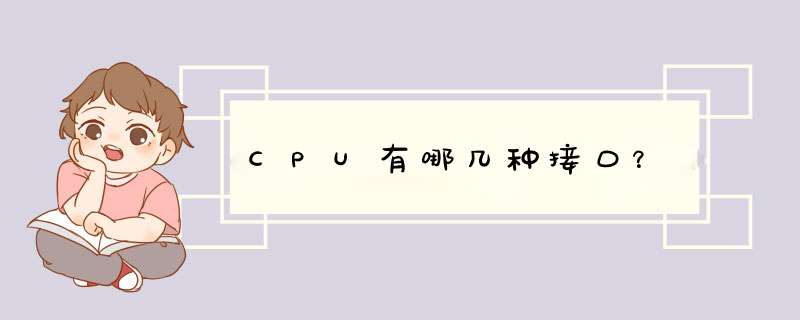 CPU有哪几种接口？